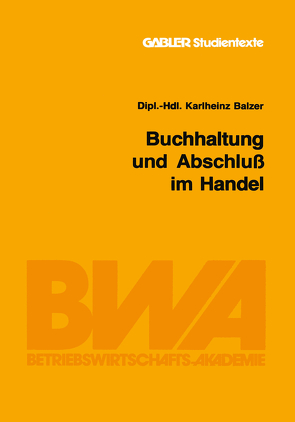 GABLER Studientexte

Dipl.-Hdl. Karlheinz Balzer

Buchhaltung und Abschluß im Handel

BWA

BETRIEBSWIRTSCHAFTS-AKADEMIE